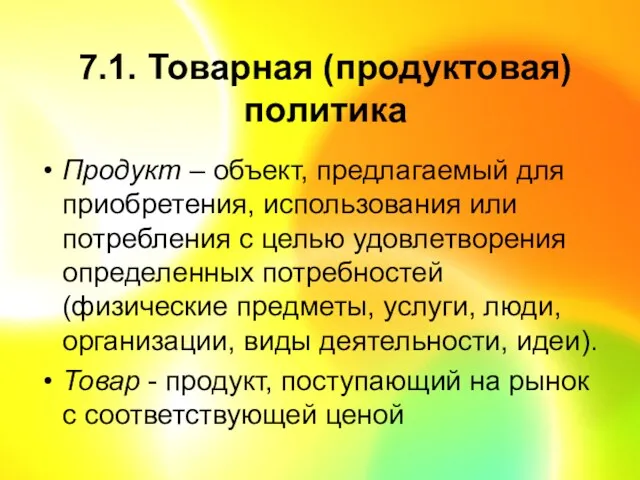 7.1. Товарная (продуктовая) политика

• Продукт – объект, предлагаемый для приобретения, использования или потребления с целью удовлетворения определенных потребностей (физические предметы, услуги, люди, организации, виды деятельности, идеи).

• Товар - продукт, поступающий на рынок с соответствующей ценой